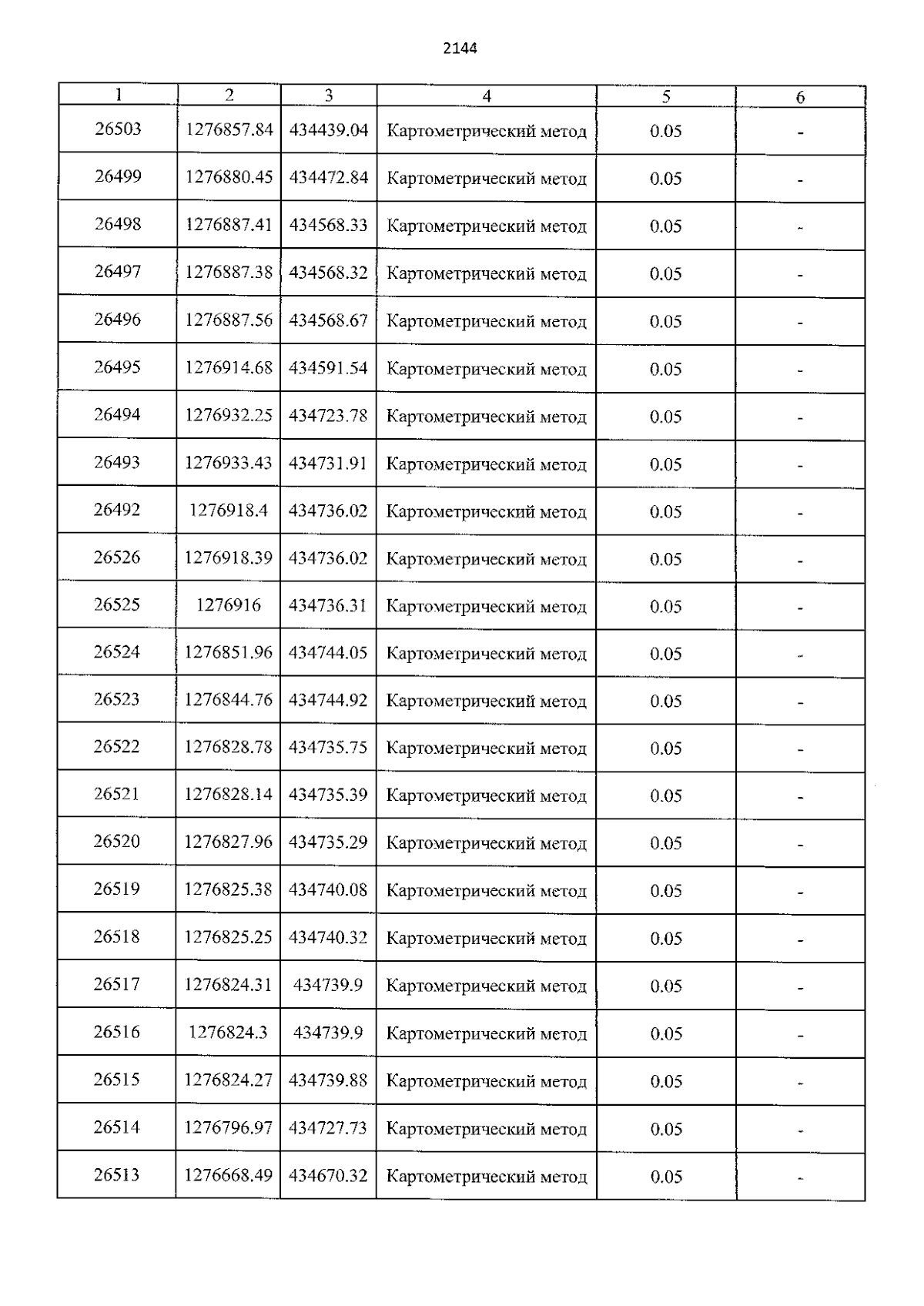 2144

| 1 | 2 | 3 | 4 | 5 | 6 |
|---|---|---|---|---|---|
| 26503 | 1276857.84 | 434439.04 | Картометрический метод | 0.05 | - |
| 26499 | 1276880.45 | 434472.84 | Картометрический метод | 0.05 | - |
| 26498 | 1276887.41 | 434568.33 | Картометрический метод | 0.05 | - |
| 26497 | 1276887.38 | 434568.32 | Картометрический метод | 0.05 | - |
| 26496 | 1276887.56 | 434568.67 | Картометрический метод | 0.05 | - |
| 26495 | 1276914.68 | 434591.54 | Картометрический метод | 0.05 | - |
| 26494 | 1276932.25 | 434723.78 | Картометрический метод | 0.05 | - |
| 26493 | 1276933.43 | 434731.91 | Картометрический метод | 0.05 | - |
| 26492 | 1276918.4 | 434736.02 | Картометрический метод | 0.05 | - |
| 26526 | 1276918.39 | 434736.02 | Картометрический метод | 0.05 | - |
| 26525 | 1276916 | 434736.31 | Картометрический метод | 0.05 | - |
| 26524 | 1276851.96 | 434744.05 | Картометрический метод | 0.05 | - |
| 26523 | 1276844.76 | 434744.92 | Картометрический метод | 0.05 | - |
| 26522 | 1276828.78 | 434735.75 | Картометрический метод | 0.05 | - |
| 26521 | 1276828.14 | 434735.39 | Картометрический метод | 0.05 | - |
| 26520 | 1276827.96 | 434735.29 | Картометрический метод | 0.05 | - |
| 26519 | 1276825.38 | 434740.08 | Картометрический метод | 0.05 | - |
| 26518 | 1276825.25 | 434740.32 | Картометрический метод | 0.05 | - |
| 26517 | 1276824.31 | 434739.9 | Картометрический метод | 0.05 | - |
| 26516 | 1276824.3 | 434739.9 | Картометрический метод | 0.05 | - |
| 26515 | 1276824.27 | 434739.88 | Картометрический метод | 0.05 | - |
| 26514 | 1276796.97 | 434727.73 | Картометрический метод | 0.05 | - |
| 26513 | 1276668.49 | 434670.32 | Картометрический метод | 0.05 | - |